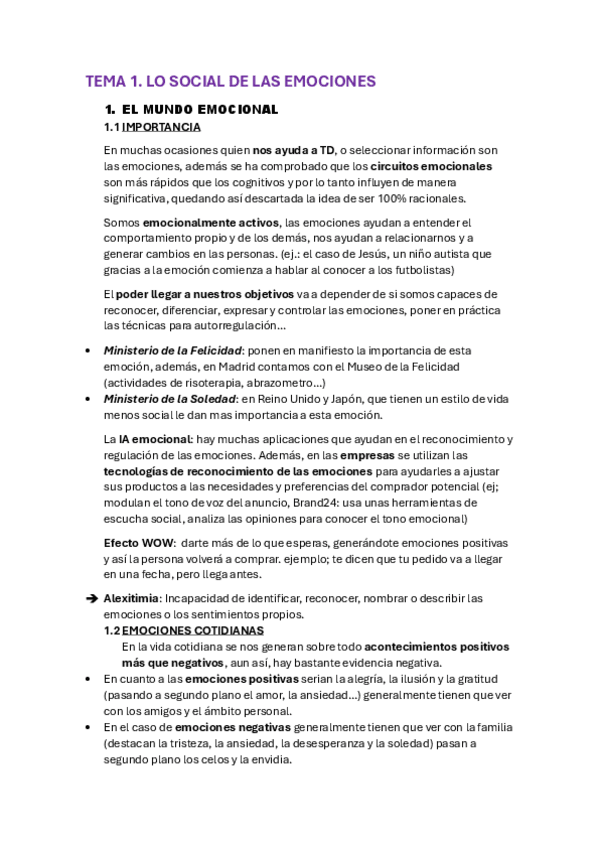 TEMA 1. LO SOCIAL DE LAS EMOCIONES

1. EL MUNDO EMOCIONAL

1.1 IMPORTANCIA

En muchas ocasiones quien nos ayuda a TD, o seleccionar información son las emociones, además se ha comprobado que los circuitos emocionales son más rápidos que los cognitivos y por lo tanto influyen de manera significativa, quedando así descartada la idea de ser 100% racionales.

Somos emocionalmente activos, las emociones ayudan a entender el comportamiento propio y de los demás, nos ayudan a relacionarnos y a generar cambios en las personas. (ej.: el caso de Jesús, un niño autista que gracias a la emoción comienza a hablar al conocer a los futbolistas)

El poder llegar a nuestros objetivos va a depender de si somos capaces de reconocer, diferenciar, expresar y controlar las emociones, poner en práctica las técnicas para autorregulación...

• Ministerio de la Felicidad: ponen en manifiesto la importancia de esta emoción, además, en Madrid contamos con el Museo de la Felicidad (actividades de risoterapia, abrazometro...)
• Ministerio de la Soledad: en Reino Unido y Japón, que tienen un estilo de vida menos social le dan mas importancia a esta emoción.

La IA emocional: hay muchas aplicaciones que ayudan en el reconocimiento y regulación de las emociones. Además, en las empresas se utilizan las tecnologías de reconocimiento de las emociones para ayudarles a ajustar sus productos a las necesidades y preferencias del comprador potencial (ej; modulan el tono de voz del anuncio, Brand24: usa unas herramientas de escucha social, analiza las opiniones para conocer el tono emocional)

Efecto WOW: darte más de lo que esperas, generándote emociones positivas y así la persona volverá a comprar. ejemplo; te dicen que tu pedido va a llegar en una fecha, pero llega antes.

➔ Alexitimia: Incapacidad de identificar, reconocer, nombrar o describir las emociones o los sentimientos propios.

1.2 EMOCIONES COTIDIANAS

En la vida cotidiana se nos generan sobre todo acontecimientos positivos más que negativos, aun así, hay bastante evidencia negativa.

• En cuanto a las emociones positivas serian la alegría, la ilusión y la gratitud (pasando a segundo plano el amor, la ansiedad...) generalmente tienen que ver con los amigos y el ámbito personal.
• En el caso de emociones negativas generalmente tienen que ver con la familia (destacan la tristeza, la ansiedad, la desesperanza y la soledad) pasan a segundo plano los celos y la envidia.